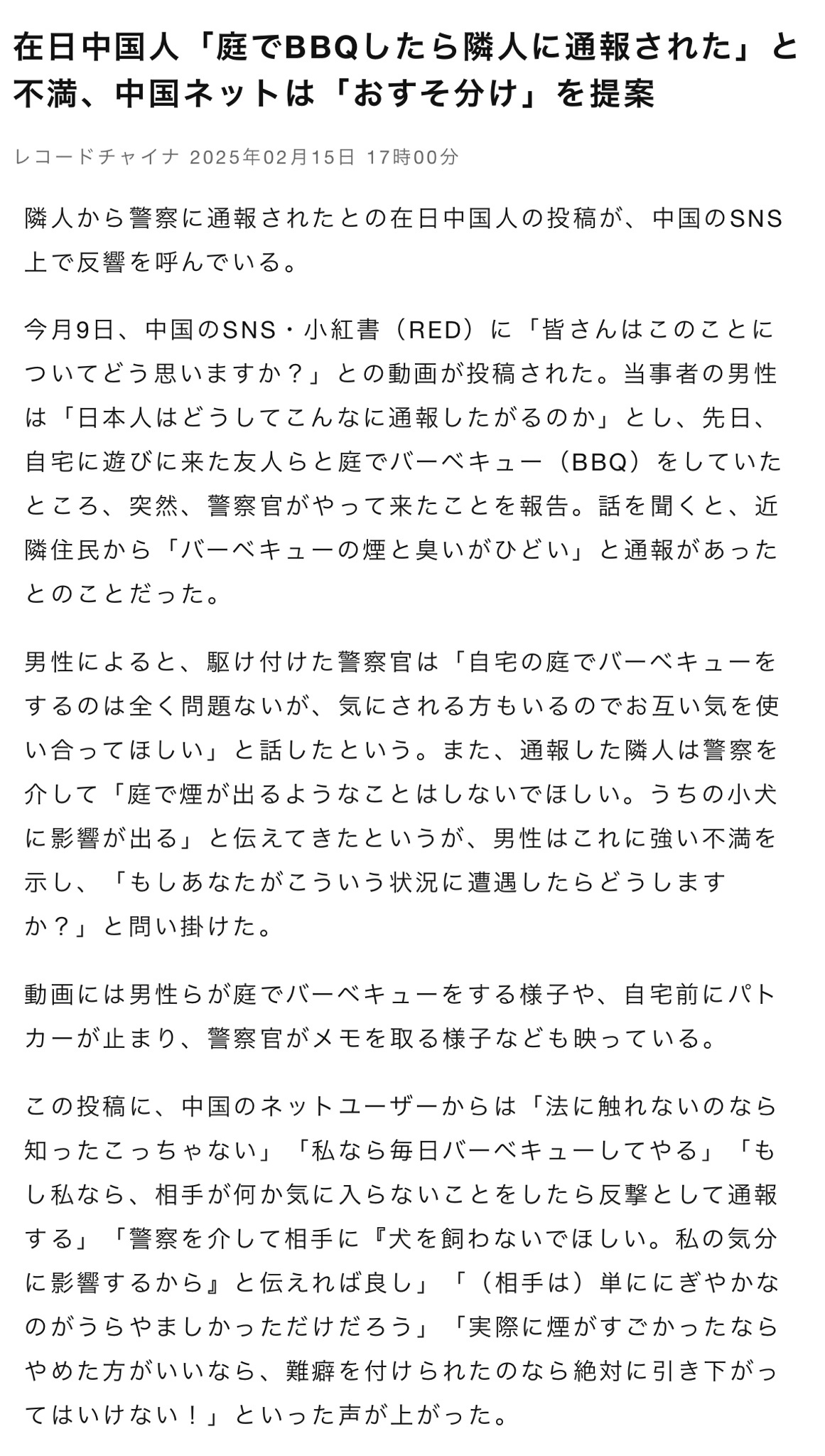 在日中国人「庭でBBQしたら隣人に通報された」と不満、中国ネットは「おすそ分け」を提案

レコードチャイナ 2025年02月15日 17時00分

隣人から警察に通報されたとの在日中国人の投稿が、中国のSNS上で反響を呼んでいる。

今月9日、中国のSNS・小紅書（RED）に「皆さんはこのことについてどう思いますか？」との動画が投稿された。当事者の男性は「日本人はどうしてこんなに通報したがるのか」とし、先日、自宅に遊びに来た友人らと庭でバーベキュー（BBQ）をしていたところ、突然、警察官がやって来たことを報告。話を聞くと、近隣住民から「バーベキューの煙と臭いがひどい」と通報があったとのことだった。

男性によると、駆け付けた警察官は「自宅の庭でバーベキューをするのは全く問題ないが、気にされる方もいるのでお互い気を使い合ってほしい」と話したという。また、通報した隣人は警察を介して「庭で煙が出るようなことはしないでほしい。うちの小犬に影響が出る」と伝えてきたというが、男性はこれに強い不満を示し、「もしあなたがこういう状況に遭遇したらどうしますか？」と問い掛けた。

動画には男性らが庭でバーベキューをする様子や、自宅前にパトカーが止まり、警察官がメモを取る様子なども映っている。

この投稿に、中国のネットユーザーからは「法に触れないのなら知ったこっちゃない」「私なら毎日バーベキューしてやる」「もし私なら、相手が何か気に入らないことをしたら反撃として通報する」「警察を介して相手に『犬を飼わないでほしい。私の気分に影響するから』と伝えれば良し」「（相手は）単ににぎやかなのがうらやましかっただけだろう」「実際に煙がすごかったならやめた方がいいなら、難癖を付けられたのなら絶対に引き下がってはいけない！」といった声が上がった。